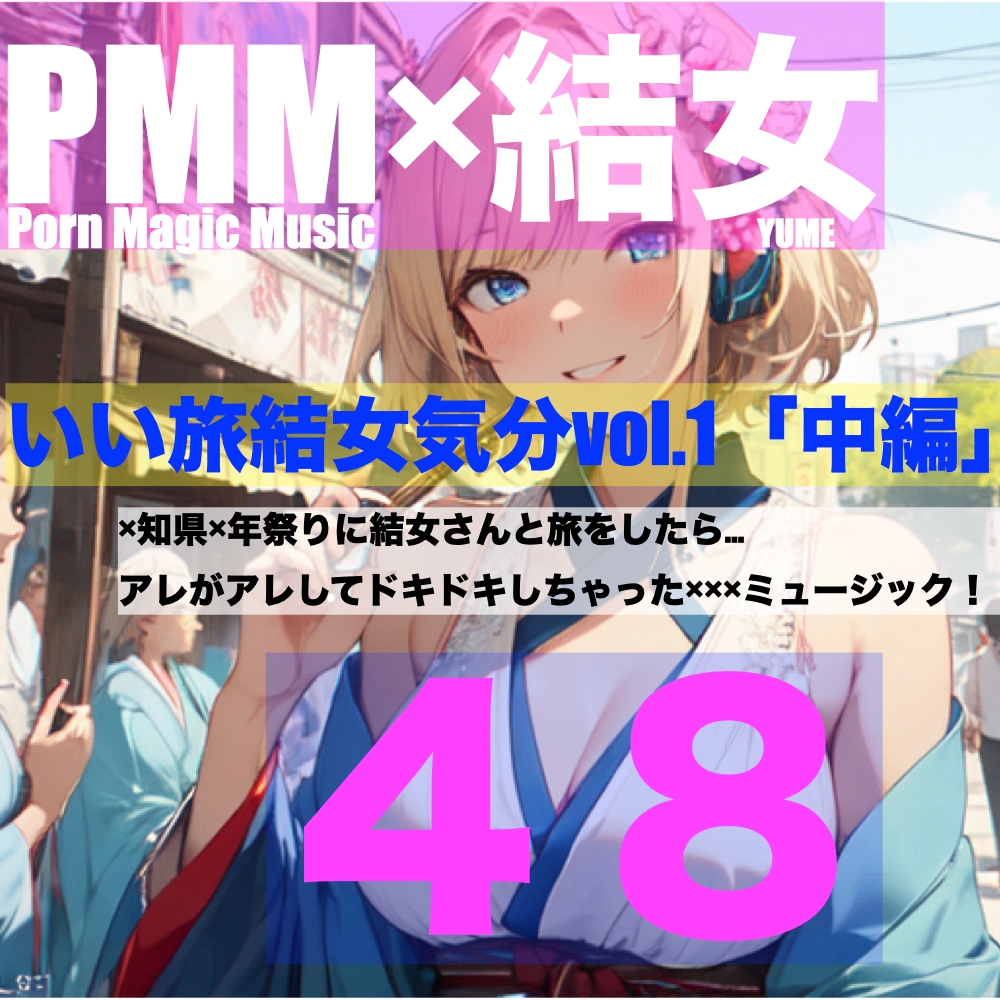 PMM×結女
Porn Magic Music
YUME

いい旅結女気分vol.1「中編」

×知県×年祭りに結女さんと旅をしたら…
アレがアレしてドキドキしちゃった×××ミュージック！

48